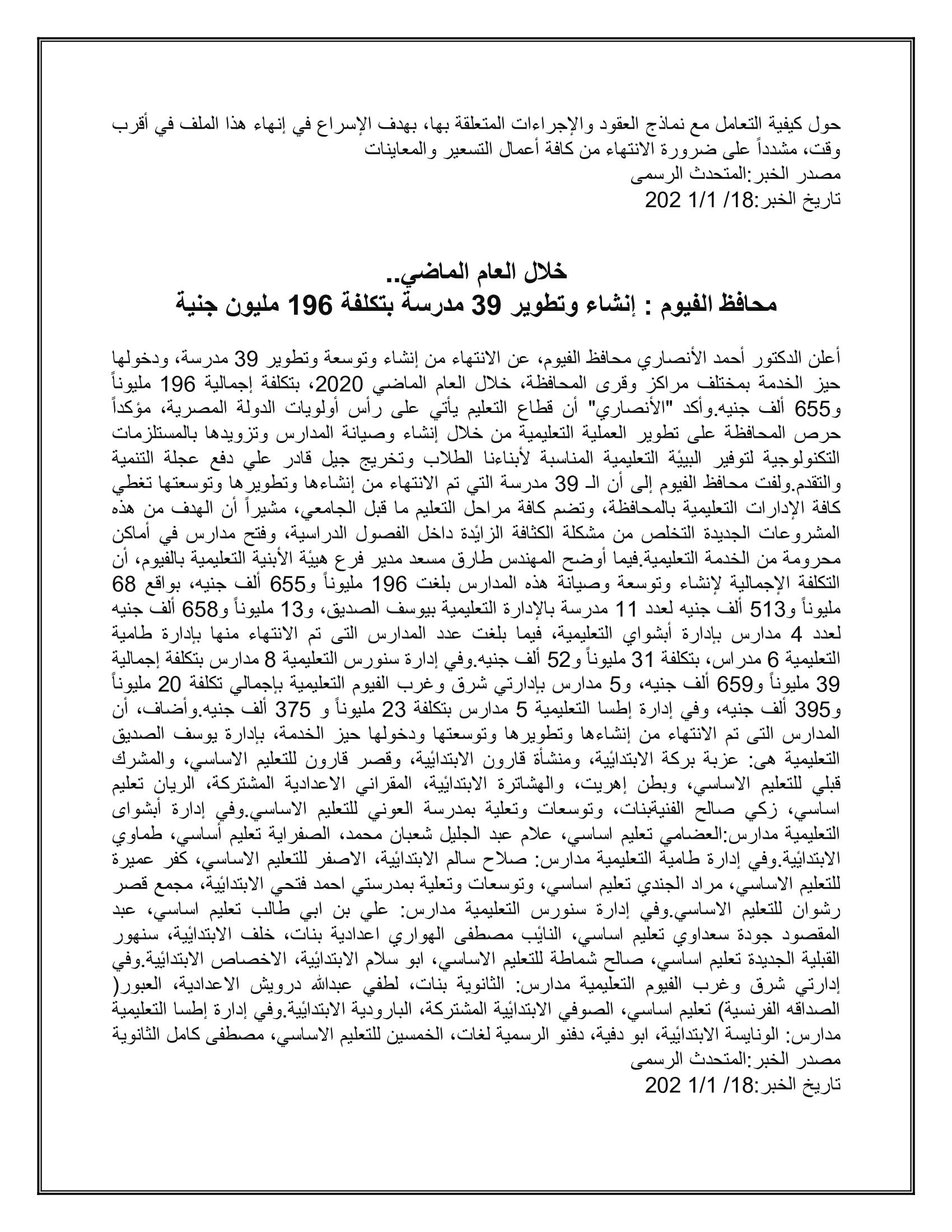 حول كيفية التعامل مع نماذج العقود والإجراءات المتعلقة بها، بهدف الإسراع في إنهاء هذا الملف في أقرب وقت، مشدداً على ضرورة الانتهاء من كافة أعمال التسعير والمعاينات
مصدر الخبر:المتحدث الرسمى
تاريخ الخبر:18/ 1/1 202

خلال العام الماضي..
محافظ الفيوم : إنشاء وتطوير 39 مدرسة بتكلفة 196 مليون جنية

أعلن الدكتور أحمد الأنصاري محافظ الفيوم، عن الانتهاء من إنشاء وتوسعة وتطوير 39 مدرسة، ودخولها حيز الخدمة بمختلف مراكز وقرى المحافظة، خلال العام الماضي 2020، بتكلفة إجمالية 196 مليوناً و655 ألف جنيه.وأكد "الأنصاري" أن قطاع التعليم يأتي على رأس أولويات الدولة المصرية، مؤكداً حرص المحافظة على تطوير العملية التعليمية من خلال إنشاء وصيانة المدارس وتزويدها بالمستلزمات التكنولوجية لتوفير البيئة التعليمية المناسبة لأبناءنا الطلاب وتخريج جيل قادر علي دفع عجلة التنمية والتقدم.ولفت محافظ الفيوم إلى أن الـ 39 مدرسة التي تم الانتهاء من إنشاءها وتطويرها وتوسعتها تغطي كافة الإدارات التعليمية بالمحافظة، وتضم كافة مراحل التعليم ما قبل الجامعي، مشيراً أن الهدف من هذه المشروعات الجديدة التخلص من مشكلة الكثافة الزائدة داخل الفصول الدراسية، وفتح مدارس في أماكن محرومة من الخدمة التعليمية.فيما أوضح المهندس طارق مسعد مدير فرع هيئة الأبنية التعليمية بالفيوم، أن التكلفة الإجمالية لإنشاء وتوسعة وصيانة هذه المدارس بلغت 196 مليوناً و655 ألف جنيه، بواقع 68 مليوناً و513 ألف جنيه لعدد 11 مدرسة بالإدارة التعليمية بيوسف الصديق، و13 مليوناً و658 ألف جنيه لعدد 4 مدارس بإدارة أبشواي التعليمية، فيما بلغت عدد المدارس التى تم الانتهاء منها بإدارة طامية التعليمية 6 مدراس، بتكلفة 31 مليوناً و52 ألف جنيه.وفي إدارة سنورس التعليمية 8 مدارس بتكلفة إجمالية 39 مليوناً و659 ألف جنيه، و5 مدارس بإدارتي شرق وغرب الفيوم التعليمية بإجمالي تكلفة 20 مليوناً و395 ألف جنيه، وفي إدارة إطسا التعليمية 5 مدارس بتكلفة 23 مليوناً و 375 ألف جنيه.وأضاف، أن المدارس التى تم الانتهاء من إنشاءها وتطويرها وتوسعتها ودخولها حيز الخدمة، بإدارة يوسف الصديق التعليمية هى: عزبة بركة الابتدائية، ومنشأة قارون الابتدائية، وقصر قارون للتعليم الاساسي، والمشرك قبلي للتعليم الاساسي، وبطن إهريت، والهشاترة الابتدائية، المقراني الاعدادية المشتركة، الريان تعليم اساسي، زكي صالح الفنيةبنات، وتوسعات وتعلية بمدرسة العوني للتعليم الاساسي.وفي إدارة أبشواى التعليمية مدارس:العضامي تعليم اساسي، علام عبد الجليل شعبان محمد، الصفراية تعليم أساسي، طماوي الابتدائية.وفي إدارة طامية التعليمية مدارس: صلاح سالم الابتدائية، الاصفر للتعليم الاساسي، كفر عميرة للتعليم الاساسي، مراد الجندي تعليم اساسي، وتوسعات وتعلية بمدرستي احمد فتحي الابتدائية، مجمع قصر رشوان للتعليم الاساسي.وفي إدارة سنورس التعليمية مدارس: علي بن ابي طالب تعليم اساسي، عبد المقصود جودة سعداوي تعليم اساسي، النائب مصطفى الهواري اعدادية بنات، خلف الابتدائية، سنهور القبلية الجديدة تعليم اساسي، صالح شماطة للتعليم الاساسي، ابو سلام الابتدائية، الاخصاص الابتدائية.وفي إدارتي شرق وغرب الفيوم التعليمية مدارس: الثانوية بنات، لطفي عبدالله درويش الاعدادية، العبور( الصداقه الفرنسية) تعليم اساسي، الصوفي الابتدائية المشتركة، البارودية الابتدائية.وفي إدارة إطسا التعليمية مدارس: الونايسة الابتدائية، ابو دفية، دفنو الرسمية لغات، الخمسين للتعليم الاساسي، مصطفى كامل الثانوية
مصدر الخبر:المتحدث الرسمى
تاريخ الخبر:18/ 1/1 202